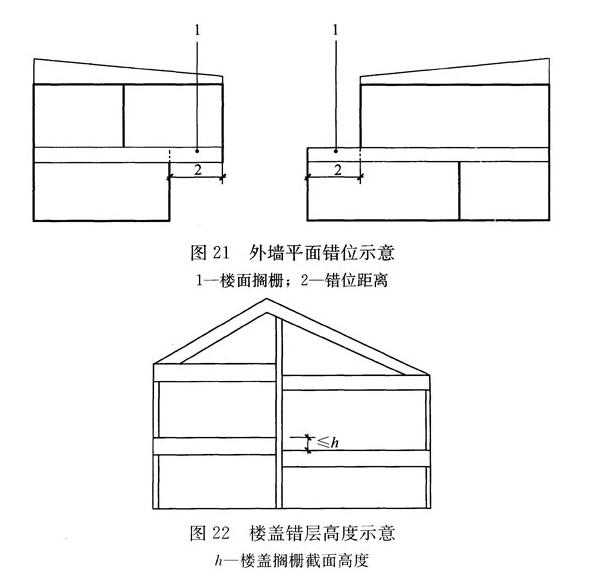 1

2

1

2

图 21 外墙平面错位示意

1—楼面搁栅；2—错位距离

$\leqslant h$

图 22 楼盖错层高度示意

$h$—楼盖搁栅截面高度